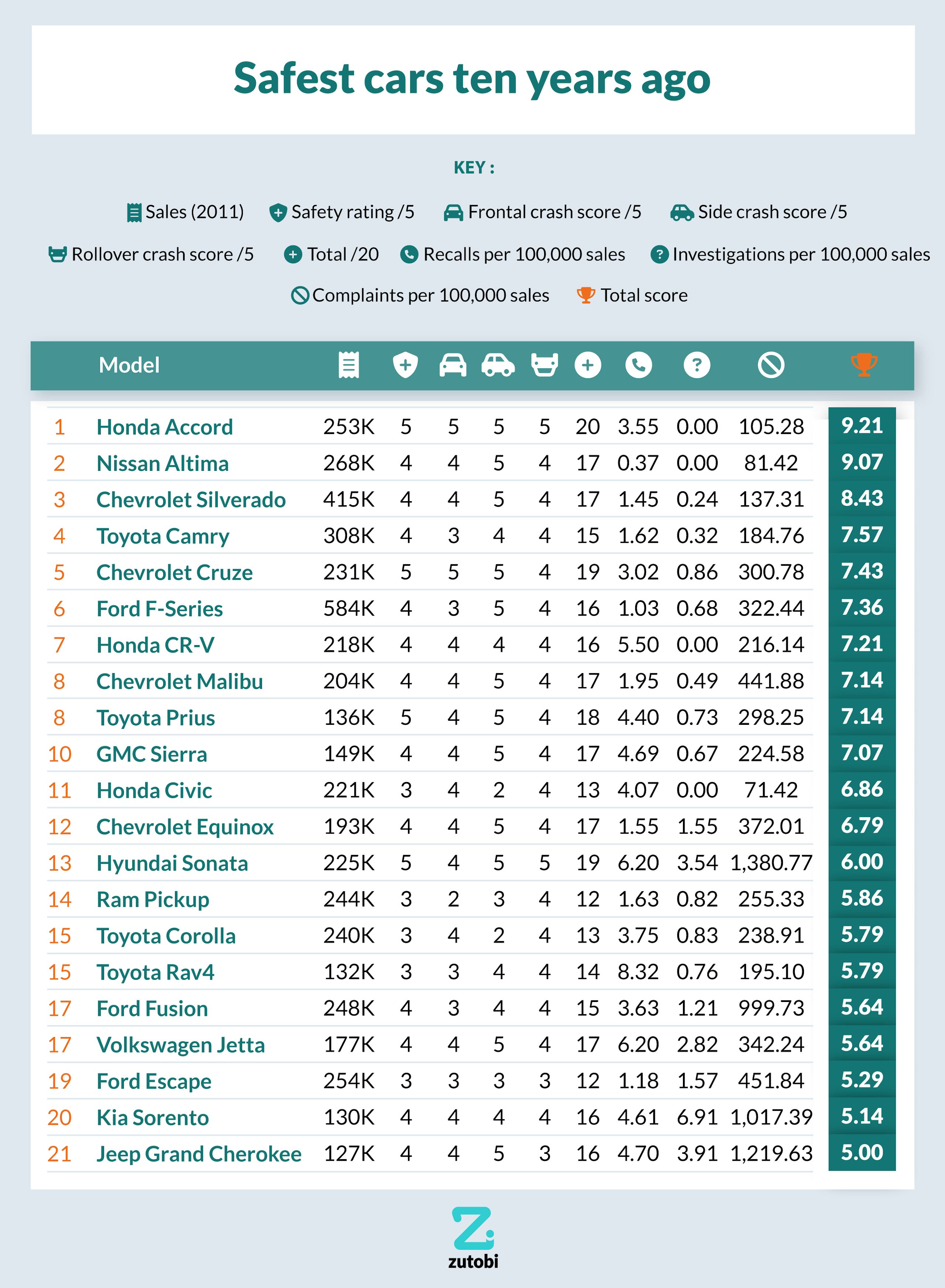 Safest cars ten years ago

KEY :

Sales (2011) Safety rating /5 Frontal crash score /5 Side crash score /5

Rollover crash score /5 Total /20 Recalls per 100,000 sales Investigations per 100,000 sales

Complaints per 100,000 sales Total score

| | Model | | | | | | | | | | |
|---|---|---|---|---|---|---|---|---|---|---|---|
| 1 | Honda Accord | 253K | 5 | 5 | 5 | 5 | 20 | 3.55 | 0.00 | 105.28 | 9.21 |
| 2 | Nissan Altima | 268K | 4 | 4 | 5 | 4 | 17 | 0.37 | 0.00 | 81.42 | 9.07 |
| 3 | Chevrolet Silverado | 415K | 4 | 4 | 5 | 4 | 17 | 1.45 | 0.24 | 137.31 | 8.43 |
| 4 | Toyota Camry | 308K | 4 | 3 | 4 | 4 | 15 | 1.62 | 0.32 | 184.76 | 7.57 |
| 5 | Chevrolet Cruze | 231K | 5 | 5 | 5 | 4 | 19 | 3.02 | 0.86 | 300.78 | 7.43 |
| 6 | Ford F-Series | 584K | 4 | 3 | 5 | 4 | 16 | 1.03 | 0.68 | 322.44 | 7.36 |
| 7 | Honda CR-V | 218K | 4 | 4 | 4 | 4 | 16 | 5.50 | 0.00 | 216.14 | 7.21 |
| 8 | Chevrolet Malibu | 204K | 4 | 4 | 5 | 4 | 17 | 1.95 | 0.49 | 441.88 | 7.14 |
| 8 | Toyota Prius | 136K | 5 | 4 | 5 | 4 | 18 | 4.40 | 0.73 | 298.25 | 7.14 |
| 10 | GMC Sierra | 149K | 4 | 4 | 5 | 4 | 17 | 4.69 | 0.67 | 224.58 | 7.07 |
| 11 | Honda Civic | 221K | 3 | 4 | 2 | 4 | 13 | 4.07 | 0.00 | 71.42 | 6.86 |
| 12 | Chevrolet Equinox | 193K | 4 | 4 | 5 | 4 | 17 | 1.55 | 1.55 | 372.01 | 6.79 |
| 13 | Hyundai Sonata | 225K | 5 | 4 | 5 | 5 | 19 | 6.20 | 3.54 | 1,380.77 | 6.00 |
| 14 | Ram Pickup | 244K | 3 | 2 | 3 | 4 | 12 | 1.63 | 0.82 | 255.33 | 5.86 |
| 15 | Toyota Corolla | 240K | 3 | 4 | 2 | 4 | 13 | 3.75 | 0.83 | 238.91 | 5.79 |
| 15 | Toyota Rav4 | 132K | 3 | 3 | 4 | 4 | 14 | 8.32 | 0.76 | 195.10 | 5.79 |
| 17 | Ford Fusion | 248K | 4 | 3 | 4 | 4 | 15 | 3.63 | 1.21 | 999.73 | 5.64 |
| 17 | Volkswagen Jetta | 177K | 4 | 4 | 5 | 4 | 17 | 6.20 | 2.82 | 342.24 | 5.64 |
| 19 | Ford Escape | 254K | 3 | 3 | 3 | 3 | 12 | 1.18 | 1.57 | 451.84 | 5.29 |
| 20 | Kia Sorento | 130K | 4 | 4 | 4 | 4 | 16 | 4.61 | 6.91 | 1,017.39 | 5.14 |
| 21 | Jeep Grand Cherokee | 127K | 4 | 4 | 5 | 3 | 16 | 4.70 | 3.91 | 1,219.63 | 5.00 |

zutobi